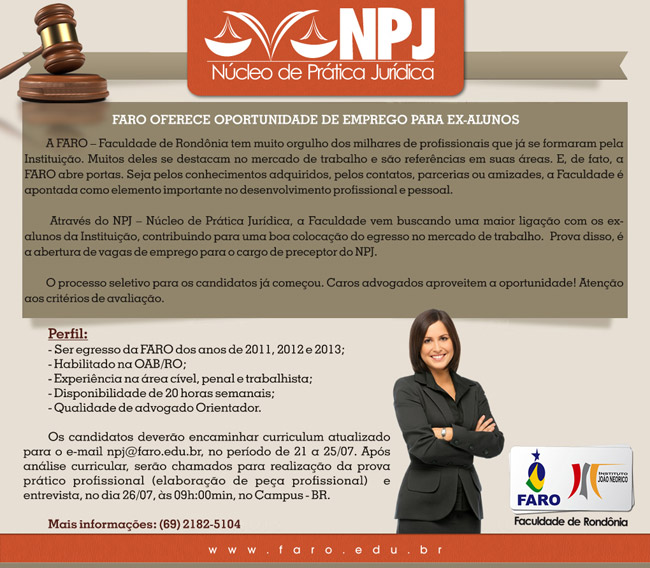 NPJ
Núcleo de Prática Jurídica

FARO OFERECE OPORTUNIDADE DE EMPREGO PARA EX-ALUNOS

A FARO – Faculdade de Rondônia tem muito orgulho dos milhares de profissionais que já se formaram pela Instituição. Muitos deles se destacam no mercado de trabalho e são referências em suas áreas. E, de fato, a FARO abre portas. Seja pelos conhecimentos adquiridos, pelos contatos, parcerias ou amizades, a Faculdade é apontada como elemento importante no desenvolvimento profissional e pessoal.

Através do NPJ – Núcleo de Prática Jurídica, a Faculdade vem buscando uma maior ligação com os ex-alunos da Instituição, contribuindo para uma boa colocação do egresso no mercado de trabalho. Prova disso, é a abertura de vagas de emprego para o cargo de preceptor do NPJ.

O processo seletivo para os candidatos já começou. Caros advogados aproveitem a oportunidade! Atenção aos critérios de avaliação.

Perfil:
- Ser egresso da FARO dos anos de 2011, 2012 e 2013;
- Habilitado na OAB/RO;
- Experiência na área cível, penal e trabalhista;
- Disponibilidade de 20 horas semanais;
- Qualidade de advogado Orientador.

Os candidatos deverão encaminhar curriculum atualizado para o e-mail npj@faro.edu.br, no período de 21 a 25/07. Após análise curricular, serão chamados para realização da prova prático profissional (elaboração de peça profissional) e entrevista, no dia 26/07, às 09h:00min, no Campus - BR.

Mais informações: (69) 2182-5104

FARO
INSTITUTO JOÃO NEÓRICO
Faculdade de Rondônia

www.faro.edu.br